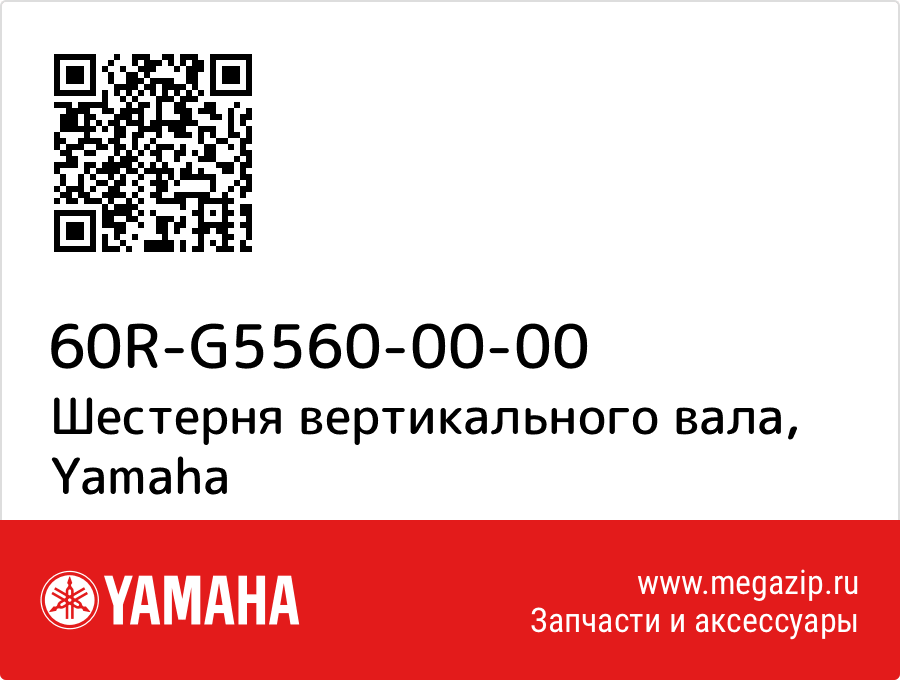 60R-G5560-00-00
Шестерня вертикального вала, Yamaha

YAMAHA

www.megazip.ru
Запчасти и аксессуары